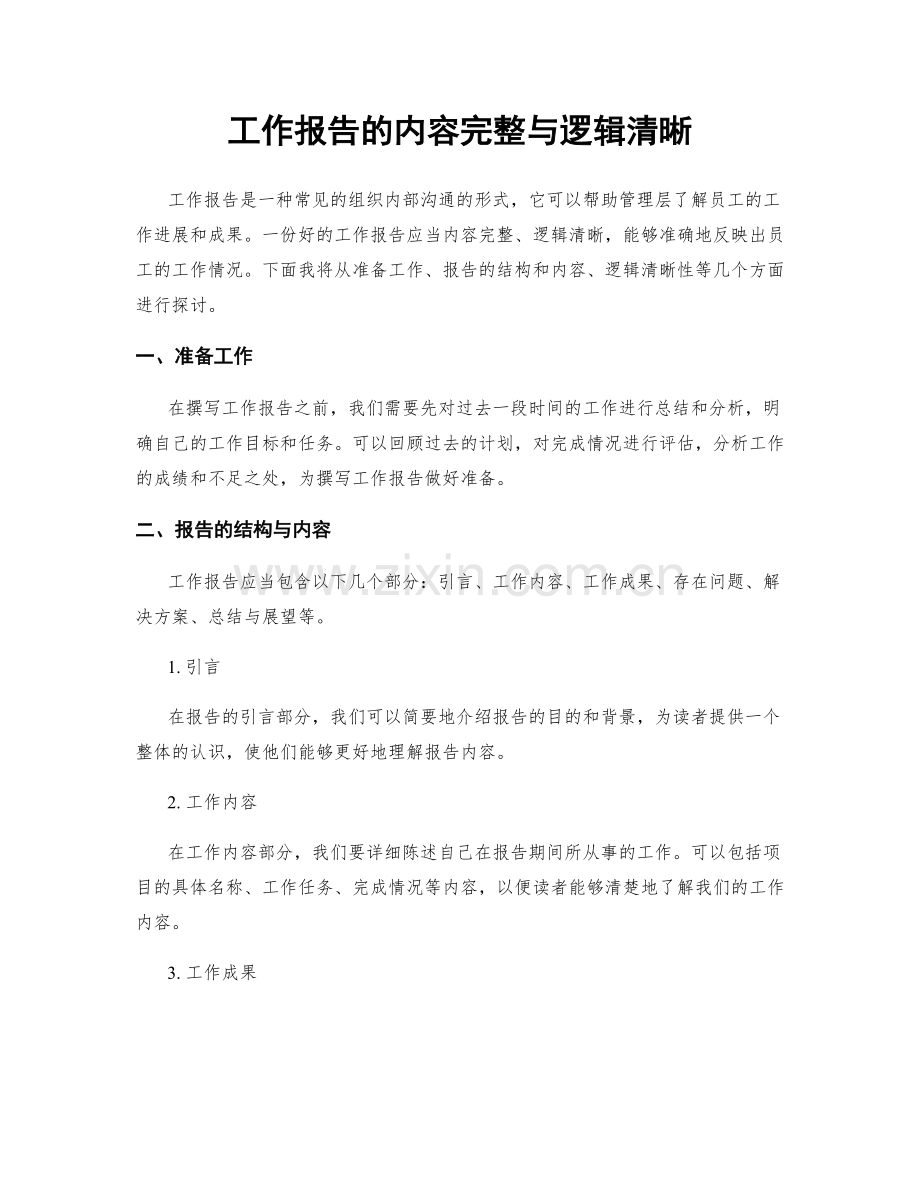 工作报告的内容完整与逻辑清晰

工作报告是一种常见的组织内部沟通的形式，它可以帮助管理层了解员工的工作进展和成果。一份好的工作报告应当内容完整、逻辑清晰，能够准确地反映出员工的工作情况。下面我将从准备工作、报告的结构和内容、逻辑清晰性等几个方面进行探讨。

一、准备工作

在撰写工作报告之前，我们需要先对过去一段时间的工作进行总结和分析，明确自己的工作目标和任务。可以回顾过去的计划，对完成情况进行评估，分析工作的成绩和不足之处，为撰写工作报告做好准备。

二、报告的结构与内容

工作报告应当包含以下几个部分：引言、工作内容、工作成果、存在问题、解决方案、总结与展望等。

1.引言

在报告的引言部分，我们可以简要地介绍报告的目的和背景，为读者提供一个整体的认识，使他们能够更好地理解报告内容。

2.工作内容

在工作内容部分，我们要详细陈述自己在报告期间所从事的工作。可以包括项目的具体名称、工作任务、完成情况等内容，以便读者能够清楚地了解我们的工作内容。

3.工作成果

www.zixin.com.cn